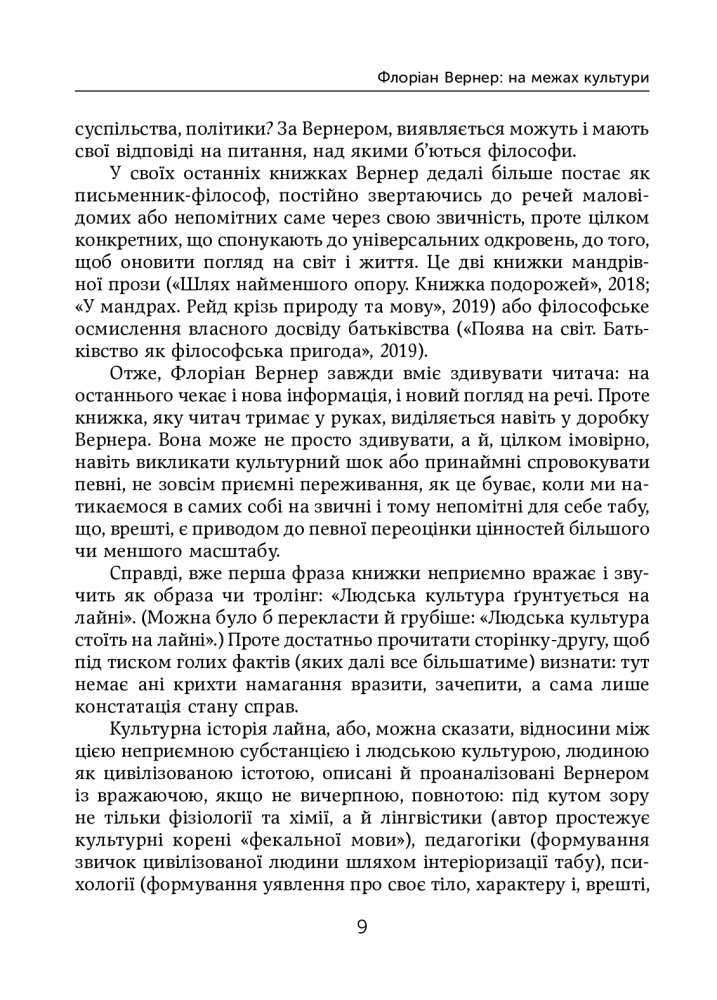 Флоріан Вернер: на межах культури

суспільства, політики? За Вернером, виявляється можуть і мають свої відповіді на питання, над якими б'ються філософи.

У своїх останніх книжках Вернер дедалі більше постає як письменник-філософ, постійно звертаючись до речей маловідомих або непомітних саме через свою звичність, проте цілком конкретних, що спонукають до універсальних одкровень, до того, щоб оновити погляд на світ і життя. Це дві книжки мандрівної прози («Шлях найменшого опору. Книжка подорожей», 2018; «У мандрах. Рейд крізь природу та мову», 2019) або філософське осмислення власного досвіду батьківства («Поява на світ. Батьківство як філософська пригода», 2019).

Отже, Флоріан Вернер завжди вміє здивувати читача: на останнього чекає і нова інформація, і новий погляд на речі. Проте книжка, яку читач тримає у руках, виділяється навіть у доробку Вернера. Вона може не просто здивувати, а й, цілком імовірно, навіть викликати культурний шок або принаймні спровокувати певні, не зовсім приємні переживання, як це буває, коли ми натикаємося в самих собі на звичні і тому непомітні для себе табу, що, врешті, є приводом до певної переоцінки цінностей більшого чи меншого масштабу.

Справді, вже перша фраза книжки неприємно вражає і звучить як образа чи тролінг: «Людська культура ґрунтується на лайні». (Можна було б перекласти й грубіше: «Людська культура стоїть на лайні».) Проте достатньо прочитати сторінку-другу, щоб під тиском голих фактів (яких далі все більшатиме) визнати: тут немає ані крихти намагання вразити, зачепити, а сама лише констатація стану справ.

Культурна історія лайна, або, можна сказати, відносини між цією неприємною субстанцією і людською культурою, людиною як цивілізованою істотою, описані й проаналізовані Вернером із вражаючою, якщо не вичерпною, повнотою: під кутом зору не тільки фізіології та хімії, а й лінгвістики (автор простежує культурні корені «фекальної мови»), педагогіки (формування звичок цивілізованої людини шляхом інтеріоризації табу), психології (формування уявлення про своє тіло, характеру і, врешті,

9